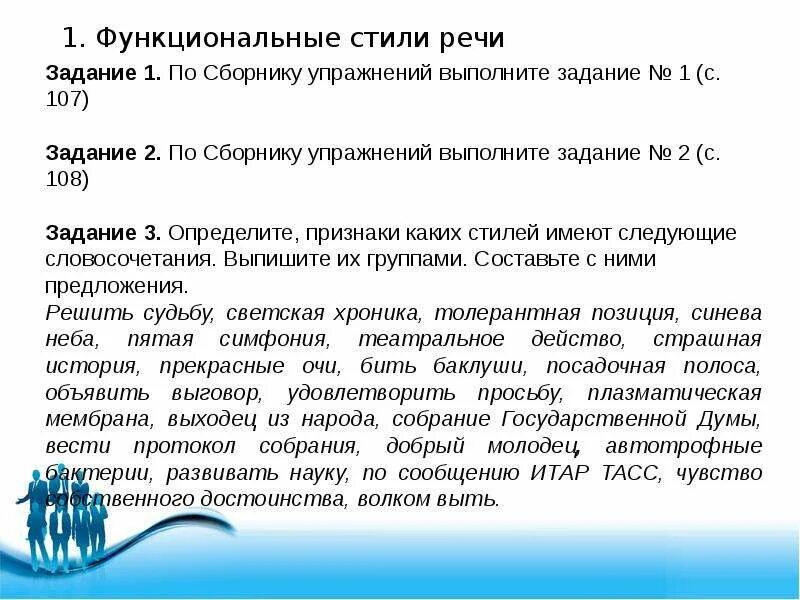 1. Функциональные стили речи

Задание 1. По Сборнику упражнений выполните задание № 1 (с. 107)

Задание 2. По Сборнику упражнений выполните задание № 2 (с. 108)

Задание 3. Определите, признаки каких стилей имеют следующие словосочетания. Выпишите их группами. Составьте с ними предложения.
Решить судьбу, светская хроника, толерантная позиция, синева неба, пятая симфония, театральное действо, страшная история, прекрасные очи, бить баклуши, посадочная полоса, объявить выговор, удовлетворить просьбу, плазматическая мембрана, выходец из народа, собрание Государственной Думы, вести протокол собрания, добрый молодец, автотрофные бактерии, развивать науку, по сообщению ИТАР ТАСС, чувство собственного достоинства, волком выть.